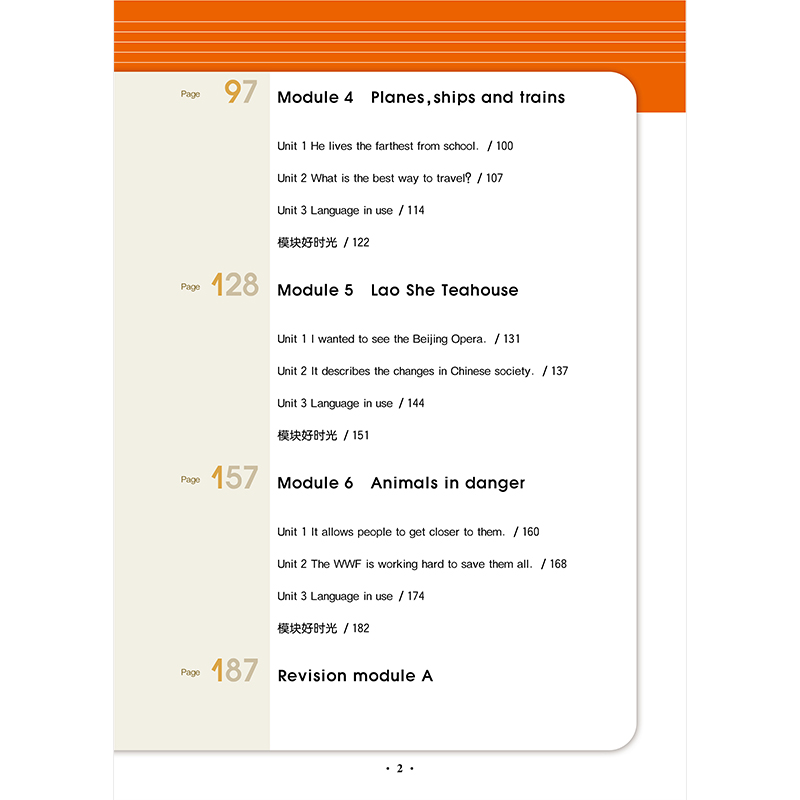 Page 97 Module 4 Planes, ships and trains

Unit 1 He lives the farthest from school. / 100

Unit 2 What is the best way to travel? / 107

Unit 3 Language in use / 114

模块好时光 / 122

Page 128 Module 5 Lao She Teahouse

Unit 1 I wanted to see the Beijing Opera. / 131

Unit 2 It describes the changes in Chinese society. / 137

Unit 3 Language in use / 144

模块好时光 / 151

Page 157 Module 6 Animals in danger

Unit 1 It allows people to get closer to them. / 160

Unit 2 The WWF is working hard to save them all. / 168

Unit 3 Language in use / 174

模块好时光 / 182

Page 187 Revision module A

· 2 ·